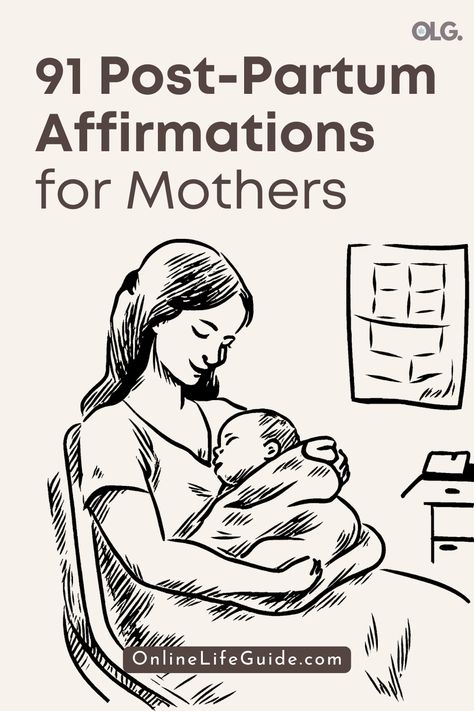 OLG.

91 Post-Partum Affirmations for Mothers

OnlineLifeGuide.com